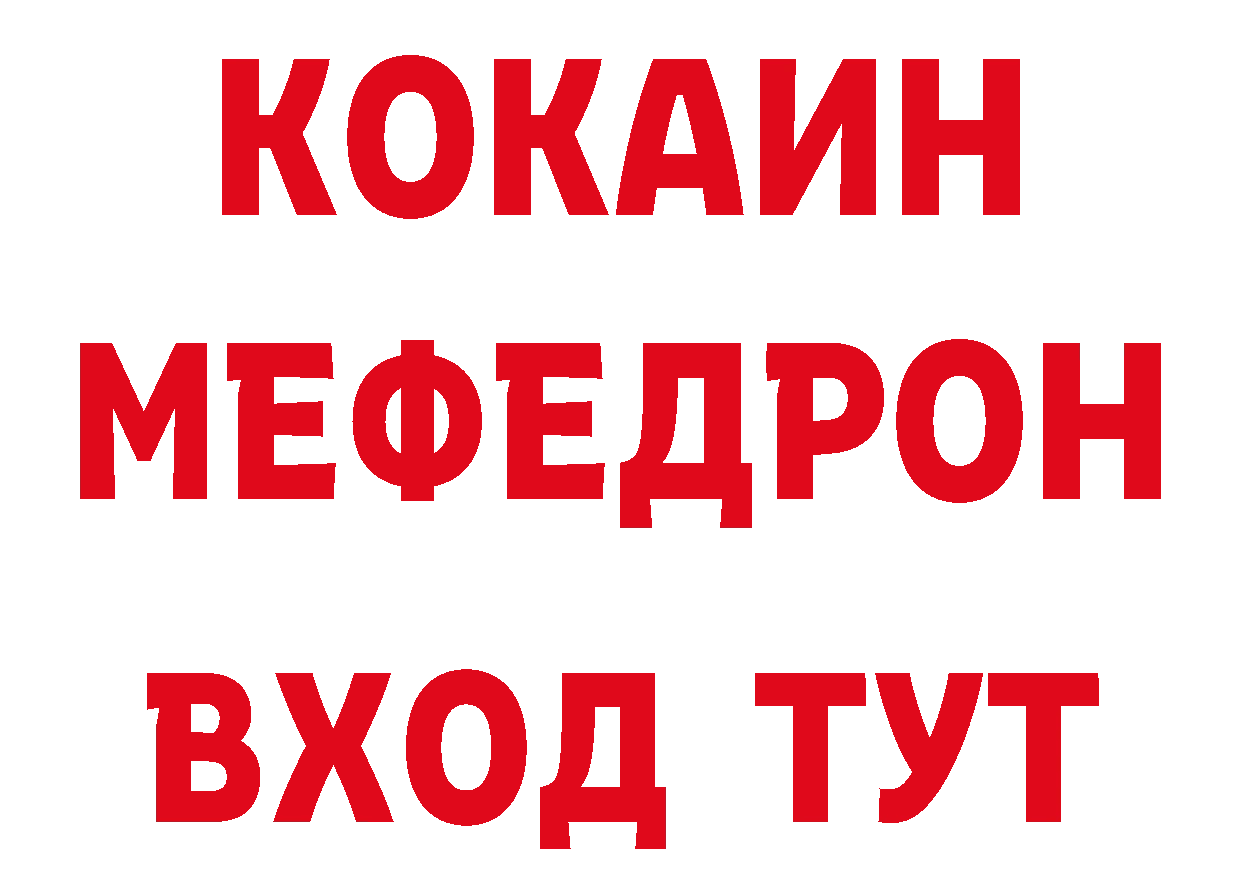 КОКАИН
МЕФЕДРОН
ВХОД ТУТ